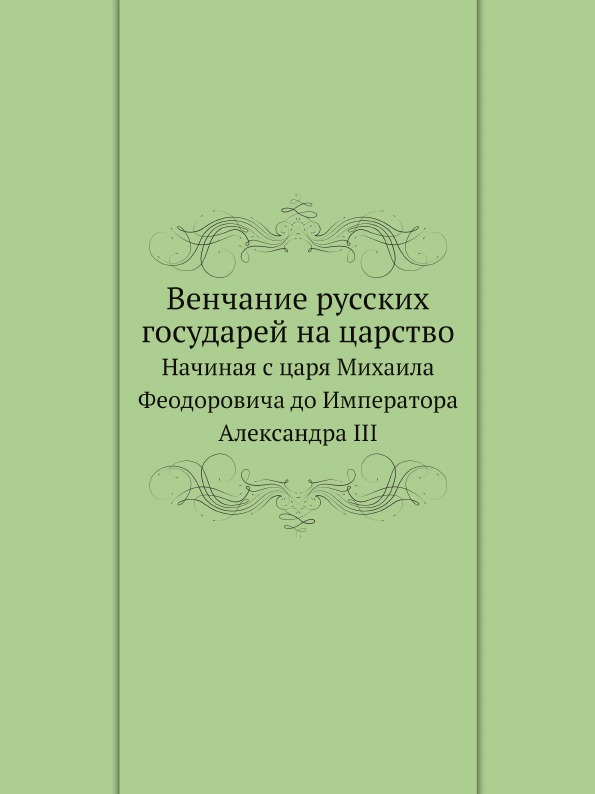 Венчание русских государей на царство

Начиная с царя Михаила Феодоровича до Императора Александра III